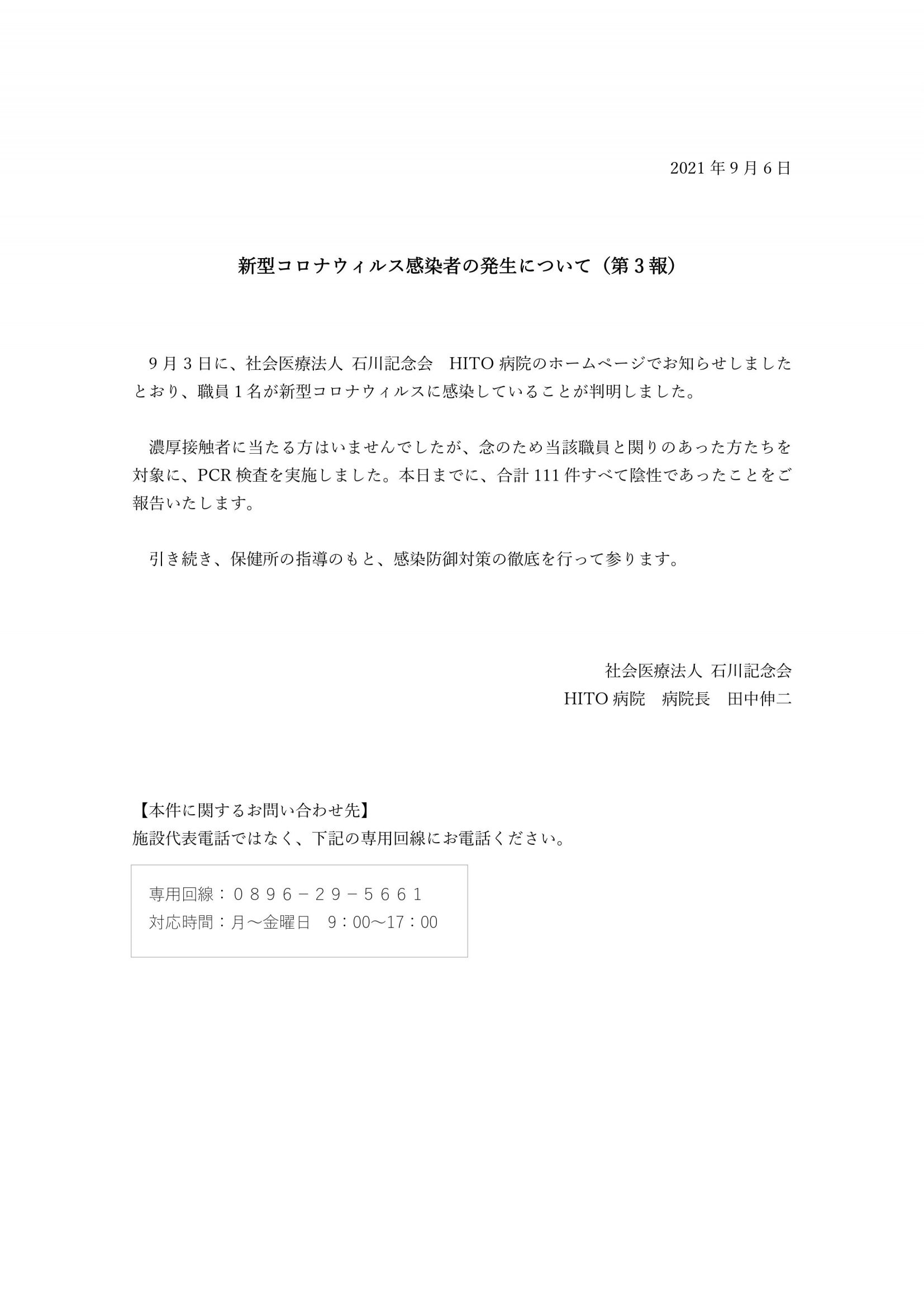 2021年9月6日

新型コロナウィルス感染者の発生について（第3報）

9月3日に、社会医療法人 石川記念会 HITO病院のホームページでお知らせしましたとおり、職員1名が新型コロナウィルスに感染していることが判明しました。

濃厚接触者に当たる方はいませんでしたが、念のため当該職員と関りのあった方たちを対象に、PCR検査を実施しました。本日までに、合計111件すべて陰性であったことをご報告いたします。

引き続き、保健所の指導のもと、感染防御対策の徹底を行って参ります。

社会医療法人 石川記念会
HITO病院 病院長 田中伸二

【本件に関するお問い合わせ先】
施設代表電話ではなく、下記の専用回線にお電話ください。

専用回線：０８９６－２９－５６６１
対応時間：月～金曜日 9：00～17：00